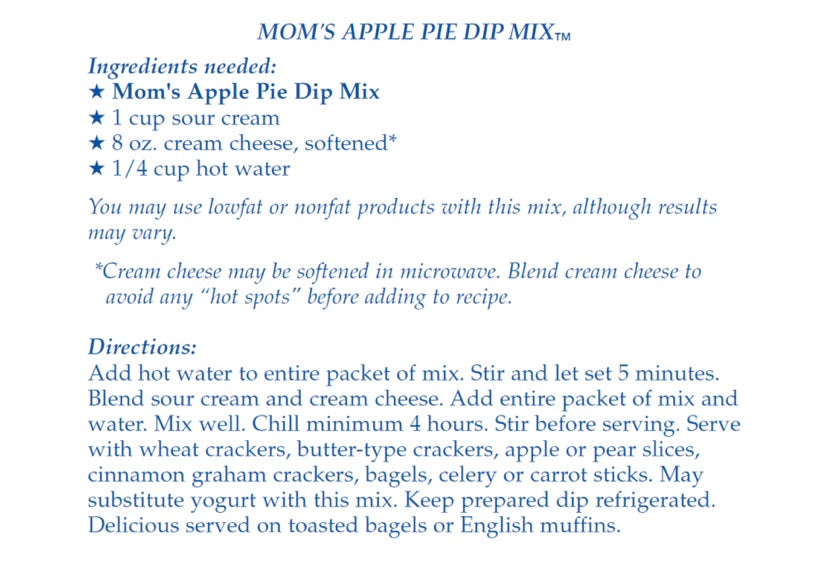 MOM'S APPLE PIE DIP MIX™

Ingredients needed:
★ Mom's Apple Pie Dip Mix
★ 1 cup sour cream
★ 8 oz. cream cheese, softened*
★ 1/4 cup hot water

You may use lowfat or nonfat products with this mix, although results may vary.

*Cream cheese may be softened in microwave. Blend cream cheese to avoid any "hot spots" before adding to recipe.

Directions:
Add hot water to entire packet of mix. Stir and let set 5 minutes. Blend sour cream and cream cheese. Add entire packet of mix and water. Mix well. Chill minimum 4 hours. Stir before serving. Serve with wheat crackers, butter-type crackers, apple or pear slices, cinnamon graham crackers, bagels, celery or carrot sticks. May substitute yogurt with this mix. Keep prepared dip refrigerated. Delicious served on toasted bagels or English muffins.